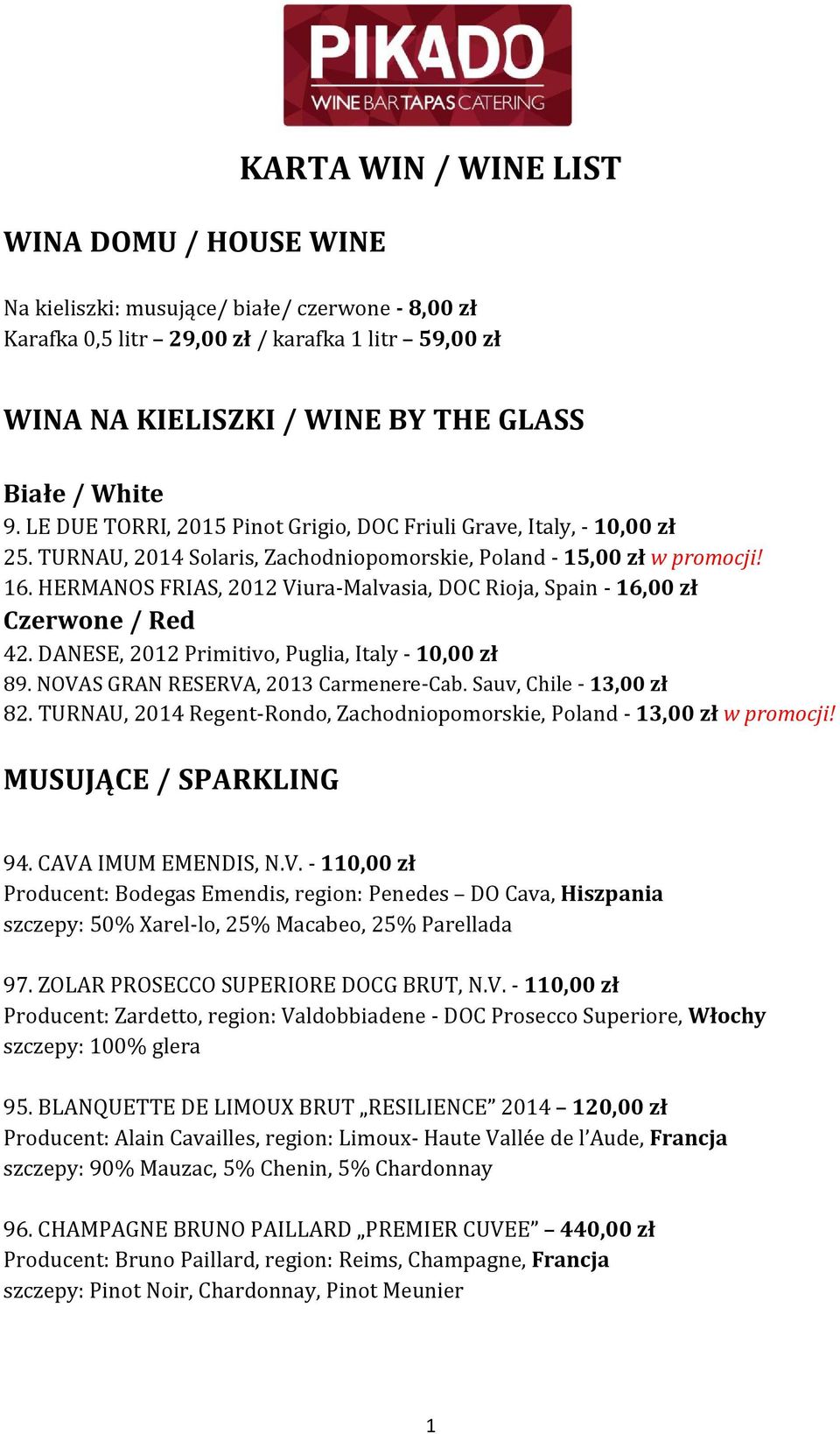 PIKADO
WINE BAR TAPAS CATERING

KARTA WIN / WINE LIST

WINA DOMU / HOUSE WINE

Na kieliszki: musujące/ białe/ czerwone - 8,00 zł
Karafka 0,5 litr – 29,00 zł / karafka 1 litr – 59,00 zł

WINA NA KIELISZKI / WINE BY THE GLASS

Białe / White
9. LE DUE TORRI, 2015 Pinot Grigio, DOC Friuli Grave, Italy, - 10,00 zł
25. TURNAU, 2014 Solaris, Zachodniopomorskie, Poland - 15,00 zł w promocji!
16. HERMANOS FRIAS, 2012 Viura-Malvasia, DOC Rioja, Spain - 16,00 zł
Czerwone / Red
42. DANESE, 2012 Primitivo, Puglia, Italy - 10,00 zł
89. NOVAS GRAN RESERVA, 2013 Carmenere-Cab. Sauv, Chile - 13,00 zł
82. TURNAU, 2014 Regent-Rondo, Zachodniopomorskie, Poland - 13,00 zł w promocji!

MUSUJĄCE / SPARKLING

94. CAVA IMUM EMENDIS, N.V. - 110,00 zł
Producent: Bodegas Emendis, region: Penedes – DO Cava, Hiszpania
szczepy: 50% Xarel-lo, 25% Macabeo, 25% Parellada

97. ZOLAR PROSECCO SUPERIORE DOCG BRUT, N.V. - 110,00 zł
Producent: Zardetto, region: Valdobbiadene - DOC Prosecco Superiore, Włochy
szczepy: 100% glera

95. BLANQUETTE DE LIMOUX BRUT „RESILIENCE” 2014 – 120,00 zł
Producent: Alain Cavailles, region: Limoux- Haute Vallée de l’Aude, Francja
szczepy: 90% Mauzac, 5% Chenin, 5% Chardonnay

96. CHAMPAGNE BRUNO PAILLARD „PREMIER CUVEE” – 440,00 zł
Producent: Bruno Paillard, region: Reims, Champagne, Francja
szczepy: Pinot Noir, Chardonnay, Pinot Meunier

1